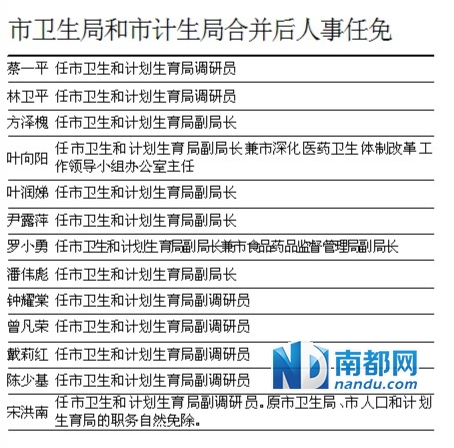 市卫生局和市计生局合并后人事任免

| | |
|---|---|
| 蔡一平 | 任市卫生和计划生育局调研员 |
| 林卫平 | 任市卫生和计划生育局调研员 |
| 方泽槐 | 任市卫生和计划生育局副局长 |
| 叶向阳 | 任市卫生和计划生育局副局长兼市深化医药卫生体制改革工作领导小组办公室主任 |
| 叶润娣 | 任市卫生和计划生育局副局长 |
| 尹露萍 | 任市卫生和计划生育局副局长 |
| 罗小勇 | 任市卫生和计划生育局副局长兼市食品药品监督管理局副局长 |
| 潘伟彪 | 任市卫生和计划生育局副局长 |
| 钟耀棠 | 任市卫生和计划生育局副调研员 |
| 曾凡荣 | 任市卫生和计划生育局副调研员 |
| 戴莉红 | 任市卫生和计划生育局副调研员 |
| 陈少基 | 任市卫生和计划生育局副调研员 |
| 宋洪南 | 任市卫生和计划生育局副调研员。原市卫生局、市人口和计划生育局的职务自然免除。 |

ND 南都网 nandu.com